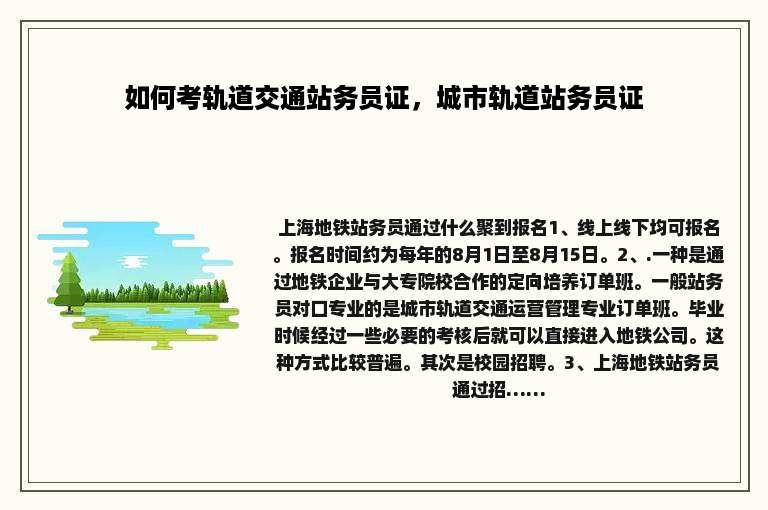 如何考轨道交通站务员证，城市轨道站务员证

上海地铁站务员通过什么聚到报名1、线上线下均可报名。报名时间约为每年的8月1日至8月15日。2、.一种是通过地铁企业与大专院校合作的定向培养订单班。一般站务员对口专业的是城市轨道交通运营管理专业订单班。毕业时候经过一些必要的考核后就可以直接进入地铁公司。这种方式比较普遍。其次是校园招聘。3、上海地铁站务员通过招……